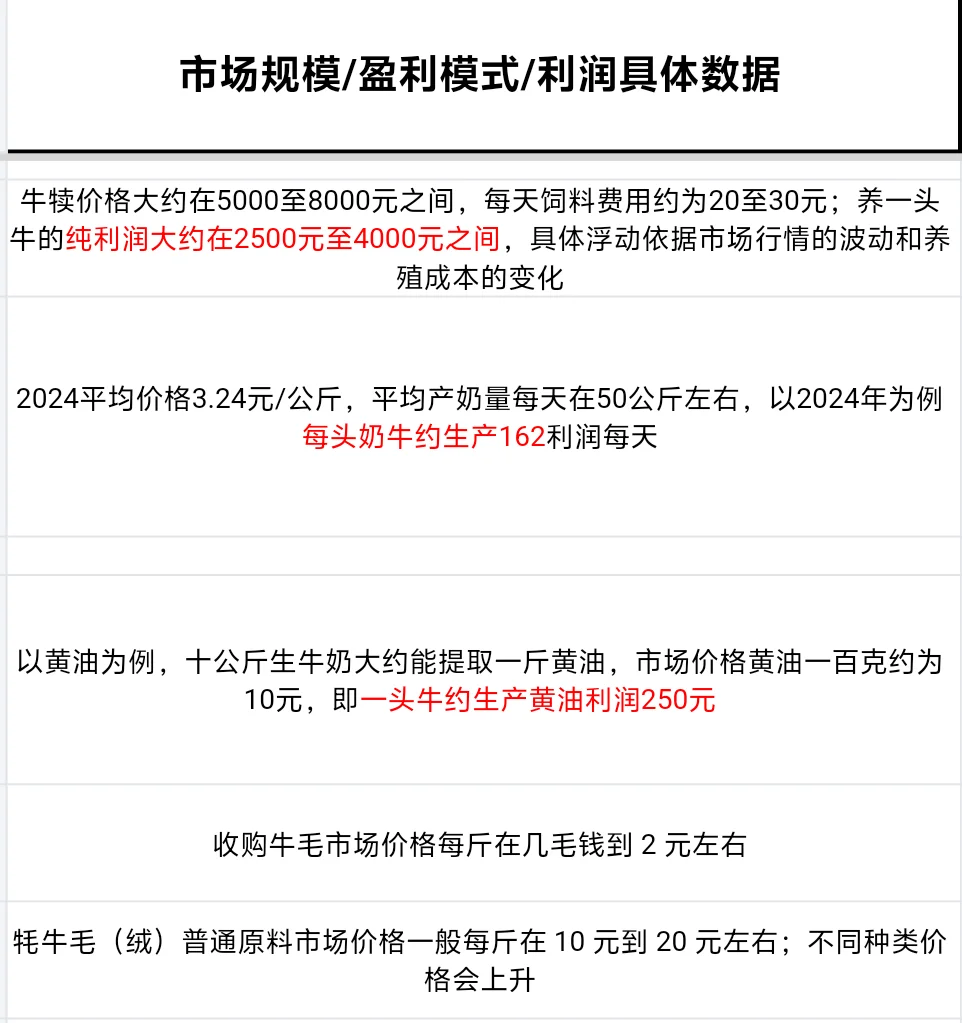 市场规模/盈利模式/利润具体数据

牛犊价格大约在5000至8000元之间，每天饲料费用约为20至30元；养一头牛的纯利润大约在2500元至4000元之间，具体浮动依据市场行情的波动和养殖成本的变化

2024平均价格3.24元/公斤，平均产奶量每天在50公斤左右，以2024年为例每头奶牛约生产162利润每天

以黄油为例，十公斤生牛奶大约能提取一斤黄油，市场价格黄油一百克约为10元，即一头牛约生产黄油利润250元

收购牛毛市场价格每斤在几毛钱到 2 元左右

牦牛毛（绒）普通原料市场价格一般每斤在 10 元到 20 元左右；不同种类价格会上升